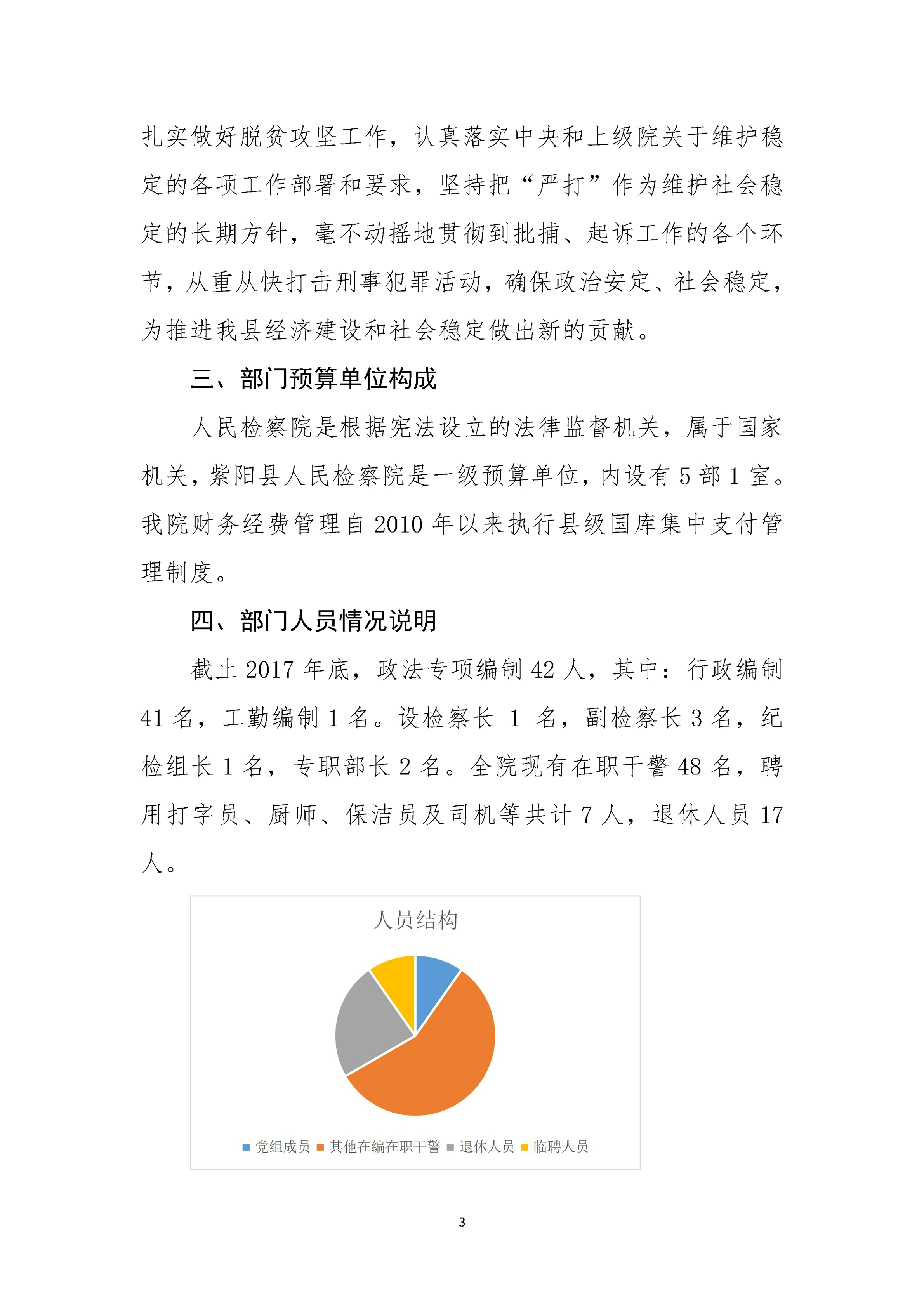 扎实做好脱贫攻坚工作，认真落实中央和上级院关于维护稳定的各项工作部署和要求，坚持把“严打”作为维护社会稳定的长期方针，毫不动摇地贯彻到批捕、起诉工作的各个环节，从重从快打击刑事犯罪活动，确保政治安定、社会稳定，为推进我县经济建设和社会稳定做出新的贡献。

三、部门预算单位构成

人民检察院是根据宪法设立的法律监督机关，属于国家机关，紫阳县人民检察院是一级预算单位，内设有 5 部 1 室。我院财务经费管理自 2010 年以来执行县级国库集中支付管理制度。

四、部门人员情况说明

截止 2017 年底，政法专项编制 42 人，其中：行政编制 41 名，工勤编制 1 名。设检察长 1 名，副检察长 3 名，纪检组长 1 名，专职部长 2 名。全院现有在职干警 48 名，聘用打字员、厨师、保洁员及司机等共计 7 人，退休人员 17 人。

人员结构

党组成员 其他在编在职干警 退休人员 临聘人员

3